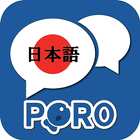 日本語

PORO